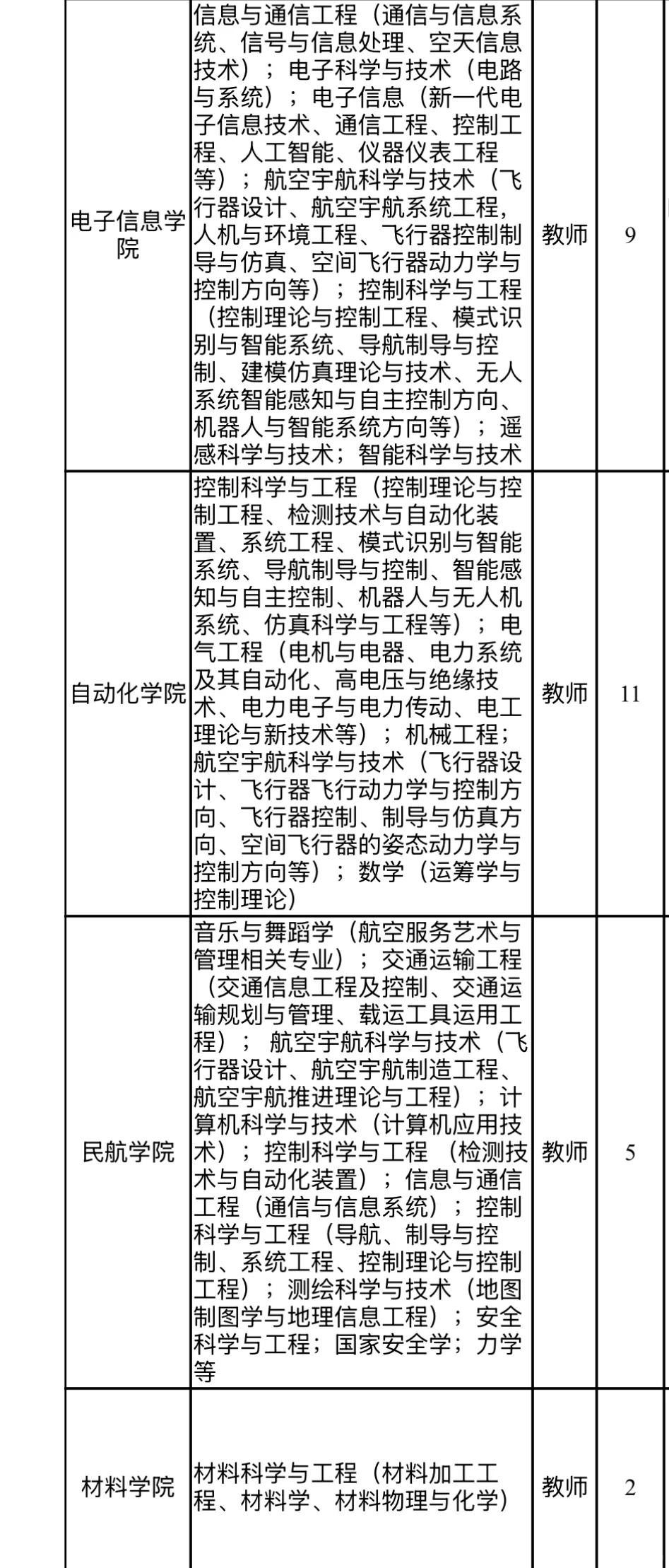 | | | | |
|---|---|---|---|
| 电子信息学院 | 信息与通信工程（通信与信息系统、信号与信息处理、空天信息技术）；电子科学与技术（电路与系统）；电子信息（新一代电子信息技术、通信工程、控制工程、人工智能、仪器仪表工程等）；航空宇航科学与技术（飞行器设计、航空宇航系统工程，人机与环境工程、飞行器控制制导与仿真、空间飞行器动力学与控制方向等）；控制科学与工程（控制理论与控制工程、模式识别与智能系统、导航制导与控制、建模仿真理论与技术、无人系统智能感知与自主控制方向、机器人与智能系统方向等）；遥感科学与技术；智能科学与技术 | 教师 | 9 |
| 自动化学院 | 控制科学与工程（控制理论与控制工程、检测技术与自动化装置、系统工程、模式识别与智能系统、导航制导与控制、智能感知与自主控制、机器人与无人机系统、仿真科学与工程等）；电气工程（电机与电器、电力系统及其自动化、高电压与绝缘技术、电力电子与电力传动、电工理论与新技术等）；机械工程；航空宇航科学与技术（飞行器设计、飞行器飞行动力学与控制方向、飞行器控制、制导与仿真方向、空间飞行器的姿态动力学与控制方向等）；数学（运筹学与控制理论） | 教师 | 11 |
| 民航学院 | 音乐与舞蹈学（航空服务艺术与管理相关专业）；交通运输工程（交通信息工程及控制、交通运输规划与管理、载运工具运用工程）；航空宇航科学与技术（飞行器设计、航空宇航制造工程、航空宇航推进理论与工程）；计算机科学与技术（计算机应用技术）；控制科学与工程（检测技术与自动化装置）；信息与通信工程（通信与信息系统）；控制科学与工程（导航、制导与控制、系统工程、控制理论与控制工程）；测绘科学与技术（地图制图学与地理信息工程）；安全科学与工程；国家安全学；力学等 | 教师 | 5 |
| 材料学院 | 材料科学与工程（材料加工工程、材料学、材料物理与化学） | 教师 | 2 |